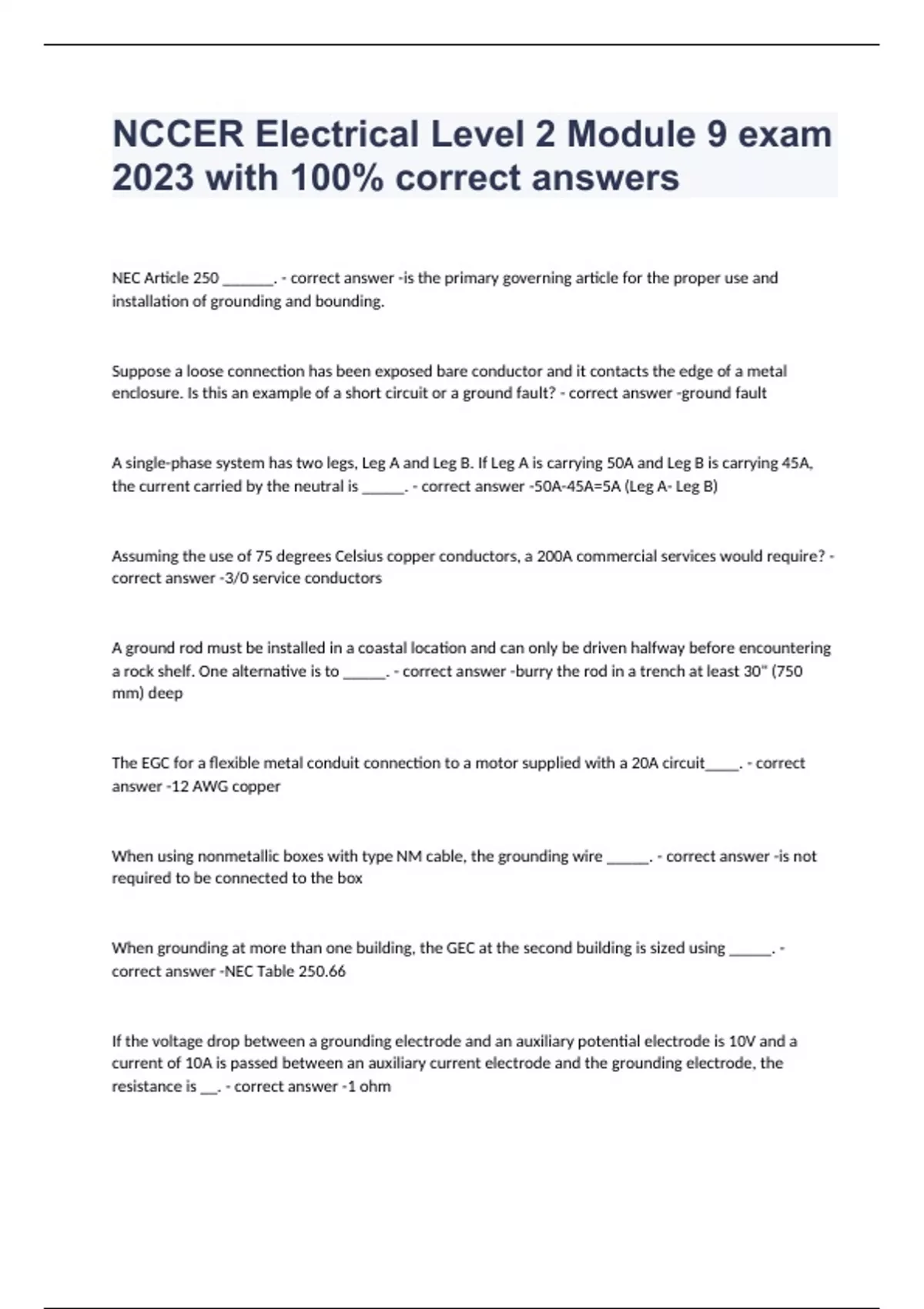 NCCER Electrical Level 2 Module 9 exam 2023 with 100% correct answers

NEC Article 250 _______. - correct answer -is the primary governing article for the proper use and installation of grounding and bounding.

Suppose a loose connection has been exposed bare conductor and it contacts the edge of a metal enclosure. Is this an example of a short circuit or a ground fault? - correct answer -ground fault

A single-phase system has two legs, Leg A and Leg B. If Leg A is carrying 50A and Leg B is carrying 45A, the current carried by the neutral is ______. - correct answer -50A-45A=5A (Leg A- Leg B)

Assuming the use of 75 degrees Celsius copper conductors, a 200A commercial services would require? - correct answer -3/0 service conductors

A ground rod must be installed in a coastal location and can only be driven halfway before encountering a rock shelf. One alternative is to ______. - correct answer -burry the rod in a trench at least 30" (750 mm) deep

The EGC for a flexible metal conduit connection to a motor supplied with a 20A circuit_____. - correct answer -12 AWG copper

When using nonmetallic boxes with type NM cable, the grounding wire ______. - correct answer -is not required to be connected to the box

When grounding at more than one building, the GEC at the second building is sized using ______. - correct answer -NEC Table 250.66

If the voltage drop between a grounding electrode and an auxiliary potential electrode is 10V and a current of 10A is passed between an auxiliary current electrode and the grounding electrode, the resistance is ___. - correct answer -1 ohm